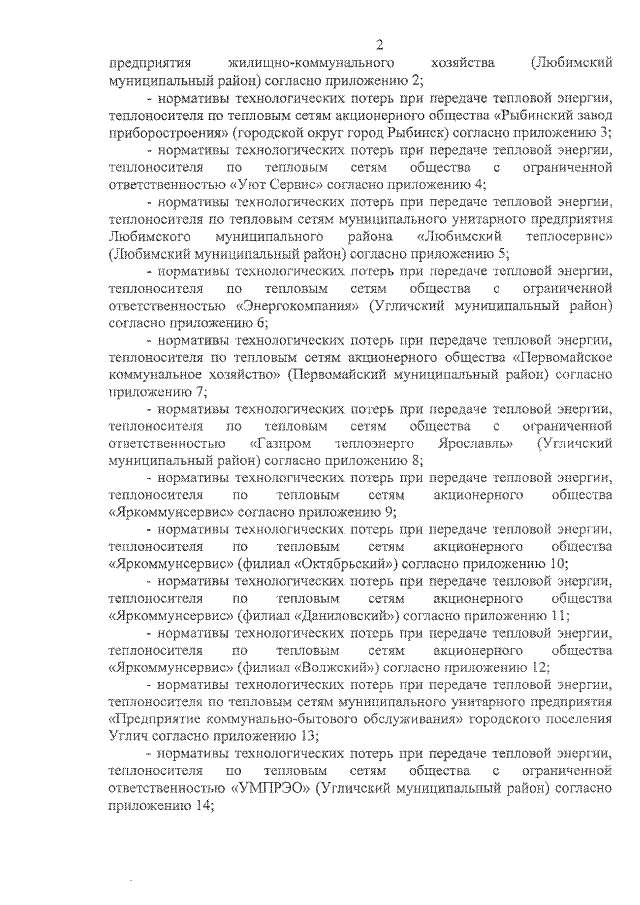 2

предприятия жилищно-коммунального хозяйства (Любимский муниципальный район) согласно приложению 2;

- нормативы технологических потерь при передаче тепловой энергии, теплоносителя по тепловым сетям акционерного общества «Рыбинский завод приборостроения» (городской округ город Рыбинск) согласно приложению 3;

- нормативы технологических потерь при передаче тепловой энергии, теплоносителя по тепловым сетям общества с ограниченной ответственностью «Уют Сервис» согласно приложению 4;

- нормативы технологических потерь при передаче тепловой энергии, теплоносителя по тепловым сетям муниципального унитарного предприятия Любимского муниципального района «Любимский теплосервис» (Любимский муниципальный район) согласно приложению 5;

- нормативы технологических потерь при передаче тепловой энергии, теплоносителя по тепловым сетям общества с ограниченной ответственностью «Энергокомпания» (Угличский муниципальный район) согласно приложению 6;

- нормативы технологических потерь при передаче тепловой энергии, теплоносителя по тепловым сетям акционерного общества «Первомайское коммунальное хозяйство» (Первомайский муниципальный район) согласно приложению 7;

- нормативы технологических потерь при передаче тепловой энергии, теплоносителя по тепловым сетям общества с ограниченной ответственностью «Газпром теплоэнерго Ярославль» (Угличский муниципальный район) согласно приложению 8;

- нормативы технологических потерь при передаче тепловой энергии, теплоносителя по тепловым сетям акционерного общества «Яркоммунсервис» согласно приложению 9;

- нормативы технологических потерь при передаче тепловой энергии, теплоносителя по тепловым сетям акционерного общества «Яркоммунсервис» (филиал «Октябрьский») согласно приложению 10;

- нормативы технологических потерь при передаче тепловой энергии, теплоносителя по тепловым сетям акционерного общества «Яркоммунсервис» (филиал «Даниловский») согласно приложению 11;

- нормативы технологических потерь при передаче тепловой энергии, теплоносителя по тепловым сетям акционерного общества «Яркоммунсервис» (филиал «Волжский») согласно приложению 12;

- нормативы технологических потерь при передаче тепловой энергии, теплоносителя по тепловым сетям муниципального унитарного предприятия «Предприятие коммунально-бытового обслуживания» городского поселения Углич согласно приложению 13;

- нормативы технологических потерь при передаче тепловой энергии, теплоносителя по тепловым сетям общества с ограниченной ответственностью «УМПРЭО» (Угличский муниципальный район) согласно приложению 14;